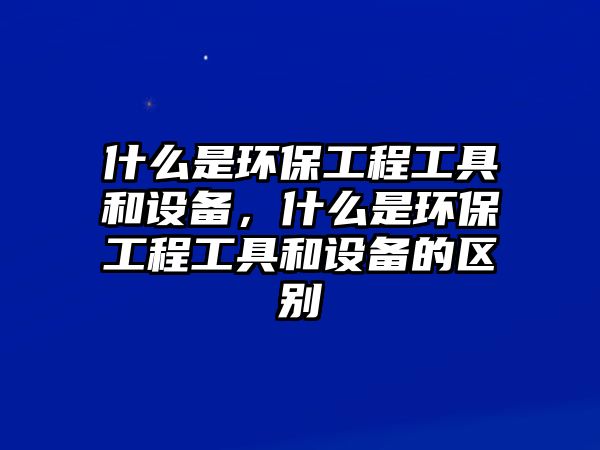 什么是环保工程工具和设备，什么是环保工程工具和设备的区别